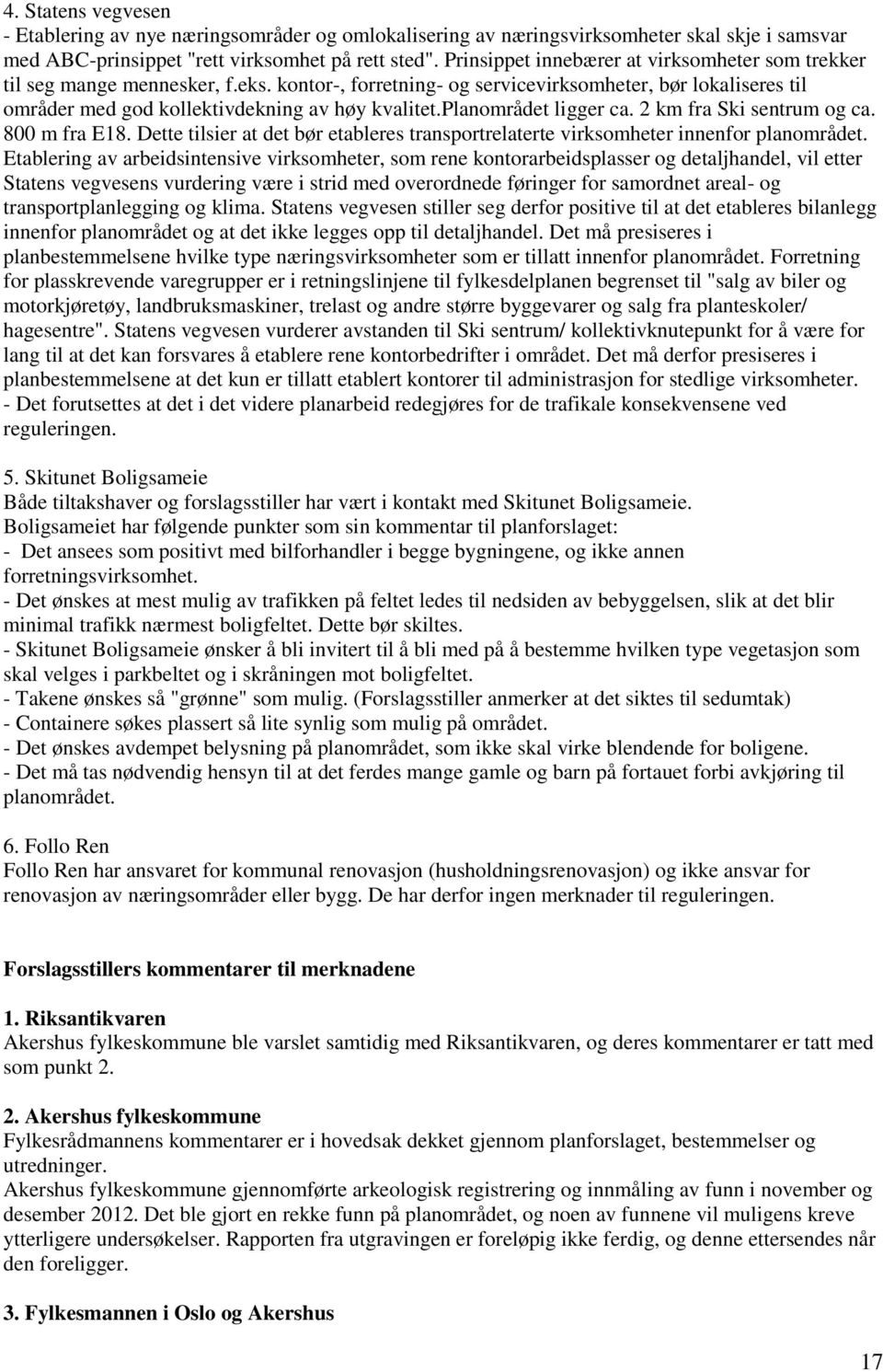 4. Statens vegvesen
- Etablering av nye næringsområder og omlokalisering av næringsvirksomheter skal skje i samsvar med ABC-prinsippet "rett virksomhet på rett sted". Prinsippet innebærer at virksomheter som trekker til seg mange mennesker, f.eks. kontor-, forretning- og servicevirksomheter, bør lokaliseres til områder med god kollektivdekning av høy kvalitet.planområdet ligger ca. 2 km fra Ski sentrum og ca. 800 m fra E18. Dette tilsier at det bør etableres transportrelaterte virksomheter innenfor planområdet. Etablering av arbeidsintensive virksomheter, som rene kontorarbeidsplasser og detaljhandel, vil etter Statens vegvesens vurdering være i strid med overordnede føringer for samordnet areal- og transportplanlegging og klima. Statens vegvesen stiller seg derfor positive til at det etableres bilanlegg innenfor planområdet og at det ikke legges opp til detaljhandel. Det må presiseres i planbestemmelsene hvilke type næringsvirksomheter som er tillatt innenfor planområdet. Forretning for plasskrevende varegrupper er i retningslinjene til fylkesdelplanen begrenset til "salg av biler og motorkjøretøy, landbruksmaskiner, trelast og andre større byggevarer og salg fra planteskoler/ hagesentre". Statens vegvesen vurderer avstanden til Ski sentrum/ kollektivknutepunkt for å være for lang til at det kan forsvares å etablere rene kontorbedrifter i området. Det må derfor presiseres i planbestemmelsene at det kun er tillatt etablert kontorer til administrasjon for stedlige virksomheter.
- Det forutsettes at det i det videre planarbeid redegjøres for de trafikale konsekvensene ved reguleringen.

5. Skitunet Boligsameie
Både tiltakshaver og forslagsstiller har vært i kontakt med Skitunet Boligsameie.
Boligsameiet har følgende punkter som sin kommentar til planforslaget:
- Det ansees som positivt med bilforhandler i begge bygningene, og ikke annen forretningsvirksomhet.
- Det ønskes at mest mulig av trafikken på feltet ledes til nedsiden av bebyggelsen, slik at det blir minimal trafikk nærmest boligfeltet. Dette bør skiltes.
- Skitunet Boligsameie ønsker å bli invitert til å bli med på å bestemme hvilken type vegetasjon som skal velges i parkbeltet og i skråningen mot boligfeltet.
- Takene ønskes så "grønne" som mulig. (Forslagsstiller anmerker at det siktes til sedumtak)
- Containere søkes plassert så lite synlig som mulig på området.
- Det ønskes avdempet belysning på planområdet, som ikke skal virke blendende for boligene.
- Det må tas nødvendig hensyn til at det ferdes mange gamle og barn på fortauet forbi avkjøring til planområdet.

6. Follo Ren
Follo Ren har ansvaret for kommunal renovasjon (husholdningsrenovasjon) og ikke ansvar for renovasjon av næringsområder eller bygg. De har derfor ingen merknader til reguleringen.

Forslagsstillers kommentarer til merknadene

1. Riksantikvaren
Akershus fylkeskommune ble varslet samtidig med Riksantikvaren, og deres kommentarer er tatt med som punkt 2.

2. Akershus fylkeskommune
Fylkesrådmannens kommentarer er i hovedsak dekket gjennom planforslaget, bestemmelser og utredninger.
Akershus fylkeskommune gjennomførte arkeologisk registrering og innmåling av funn i november og desember 2012. Det ble gjort en rekke funn på planområdet, og noen av funnene vil muligens kreve ytterligere undersøkelser. Rapporten fra utgravingen er foreløpig ikke ferdig, og denne ettersendes når den foreligger.

3. Fylkesmannen i Oslo og Akershus

17